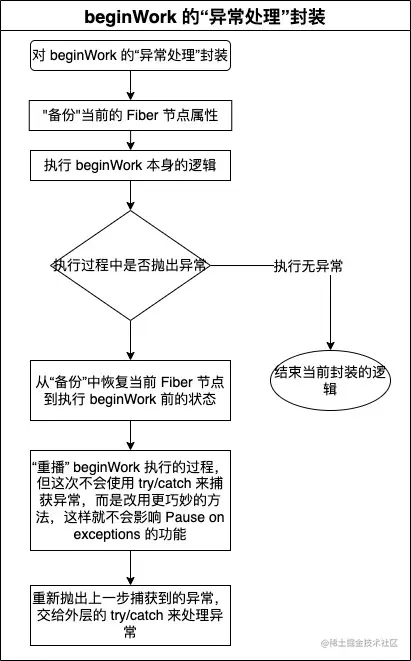 beginWork 的“异常处理”封装

对 beginWork 的“异常处理”封装

"备份"当前的 Fiber 节点属性

执行 beginWork 本身的逻辑

执行过程中是否抛出异常

执行无异常

结束当前封装的逻辑

从“备份”中恢复当前 Fiber 节点到执行 beginWork 前的状态

“重播” beginWork 执行的过程，但这次不会使用 try/catch 来捕获异常，而是改用更巧妙的方法，这样就不会影响 Pause on exceptions 的功能

重新抛出上一步捕获到的异常，交给外层的 try/catch 来处理异常

@稀土掘金技术社区